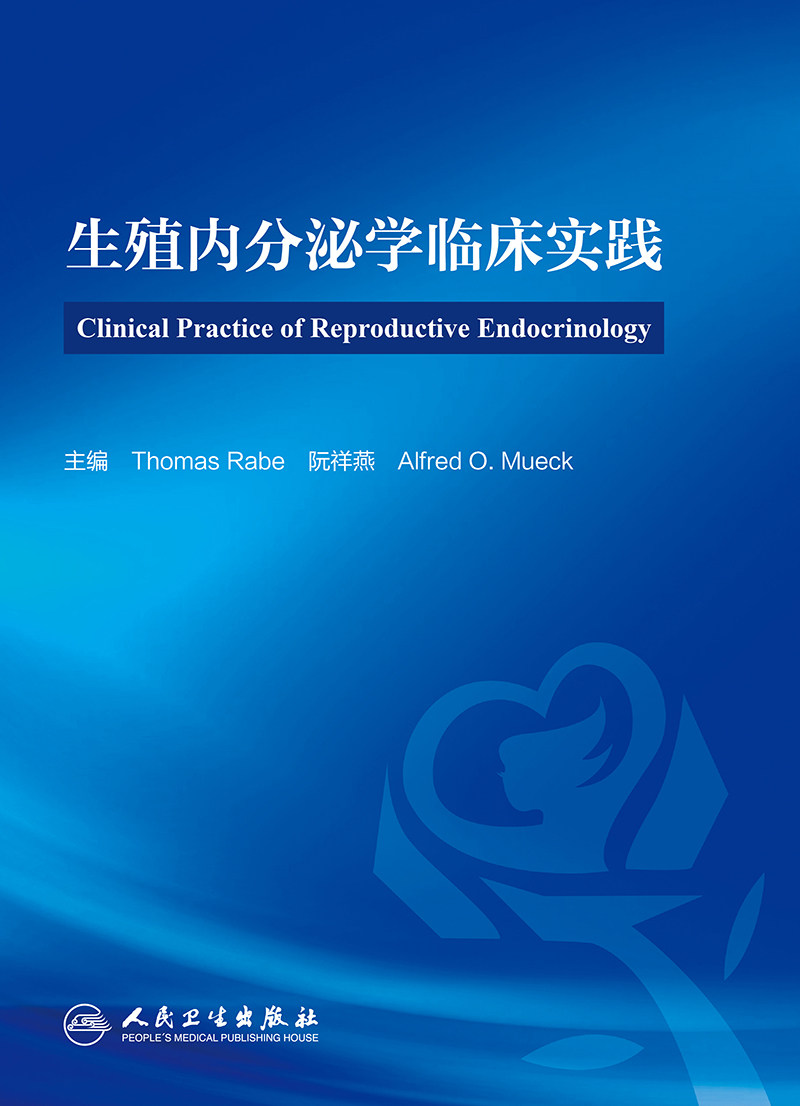 生殖内分泌学临床实践

Clinical Practice of Reproductive Endocrinology

主编 Thomas Rabe 阮祥燕 Alfred O. Mueck

人民卫生出版社
PEOPLE'S MEDICAL PUBLISHING HOUSE